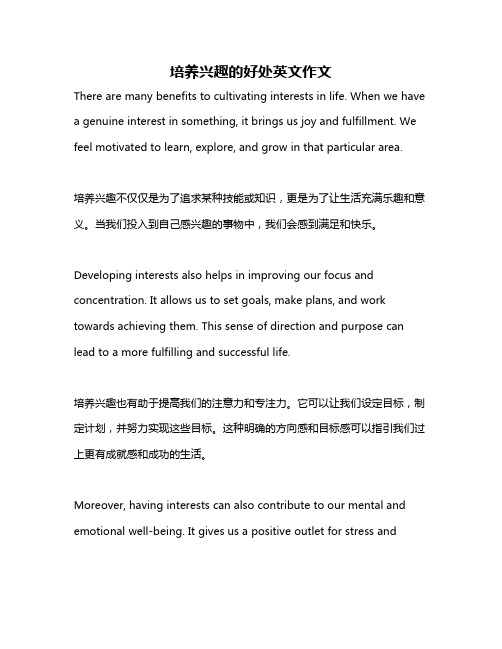 培养兴趣的好处英文作文

There are many benefits to cultivating interests in life. When we have a genuine interest in something, it brings us joy and fulfillment. We feel motivated to learn, explore, and grow in that particular area.

培养兴趣不仅仅是为了追求某种技能或知识，更是为了让生活充满乐趣和意义。当我们投入到自己感兴趣的事物中，我们会感到满足和快乐。

Developing interests also helps in improving our focus and concentration. It allows us to set goals, make plans, and work towards achieving them. This sense of direction and purpose can lead to a more fulfilling and successful life.

培养兴趣也有助于提高我们的注意力和专注力。它可以让我们设定目标，制定计划，并努力实现这些目标。这种明确的方向感和目标感可以指引我们过上更有成就感和成功的生活。

Moreover, having interests can also contribute to our mental and emotional well-being. It gives us a positive outlet for stress and